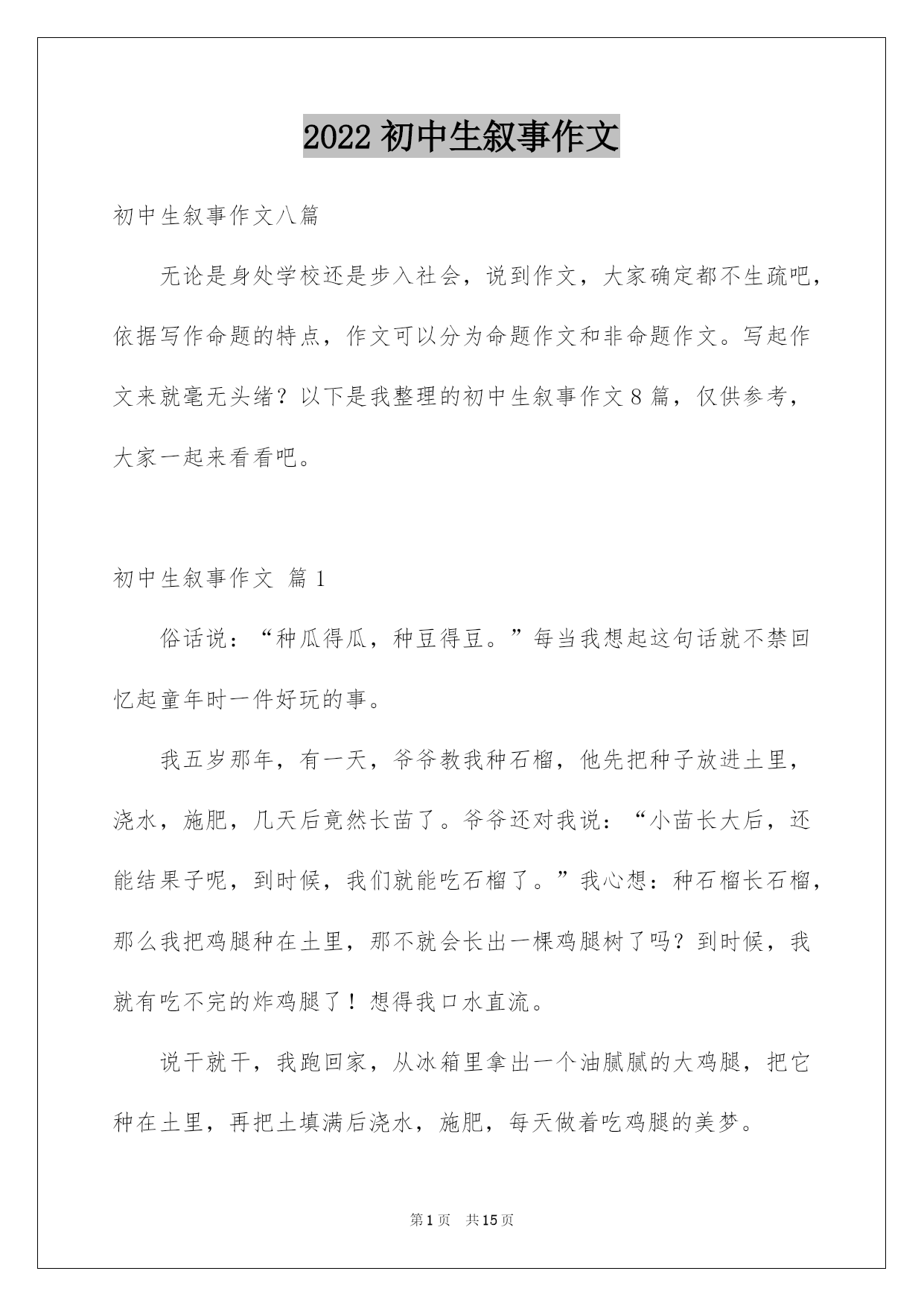 2022 初中生叙事作文

初中生叙事作文八篇

无论是身处学校还是步入社会，说到作文，大家确定都不生疏吧，依据写作命题的特点，作文可以分为命题作文和非命题作文。写起作文来就毫无头绪？以下是我整理的初中生叙事作文 8 篇，仅供参考，大家一起来看看吧。

初中生叙事作文 篇 1

俗话说：“种瓜得瓜，种豆得豆。”每当我想起这句话就不禁回忆起童年时一件好玩的事。

我五岁那年，有一天，爷爷教我种石榴，他先把种子放进土里，浇水，施肥，几天后竟然长苗了。爷爷还对我说：“小苗长大后，还能结果子呢，到时候，我们就能吃石榴了。”我心想：种石榴长石榴，那么我把鸡腿种在土里，那不就会长出一棵鸡腿树了吗？到时候，我就有吃不完的炸鸡腿了！想得我口水直流。

说干就干，我跑回家，从冰箱里拿出一个油腻腻的大鸡腿，把它种在土里，再把土填满后浇水，施肥，每天做着吃鸡腿的美梦。

第 1 页 共 15 页